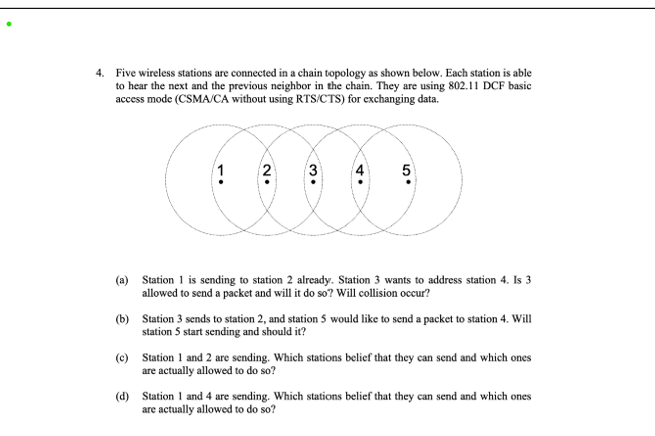 4. Five wireless stations are connected in a chain topology as shown below. Each station is able to hear the next and the previous neighbor in the chain. They are using 802.11 DCF basic access mode (CSMA/CA without using RTS/CTS) for exchanging data.

1 2 3 4 5

(a) Station 1 is sending to station 2 already. Station 3 wants to address station 4. Is 3 allowed to send a packet and will it do so? Will collision occur?

(b) Station 3 sends to station 2, and station 5 would like to send a packet to station 4. Will station 5 start sending and should it?

(c) Station 1 and 2 are sending. Which stations belief that they can send and which ones are actually allowed to do so?

(d) Station 1 and 4 are sending. Which stations belief that they can send and which ones are actually allowed to do so?